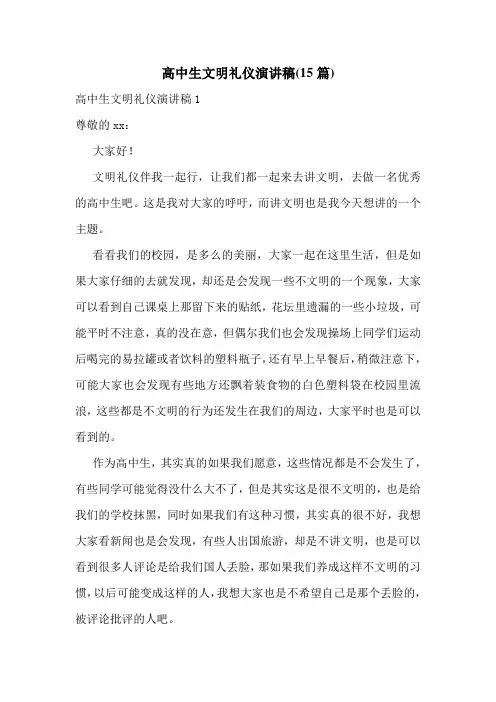 高中生文明礼仪演讲稿(15 篇)

高中生文明礼仪演讲稿 1

尊敬的 xx：

大家好！

文明礼仪伴我一起行，让我们都一起来去讲文明，去做一名优秀的高中生吧。这是我对大家的呼吁，而讲文明也是我今天想讲的一个主题。

看看我们的校园，是多么的美丽，大家一起在这里生活，但是如果大家仔细的去就发现，却还是会发现一些不文明的一个现象，大家可以看到自己课桌上那留下来的贴纸，花坛里遗漏的一些小垃圾，可能平时不注意，真的没在意，但偶尔我们也会发现操场上同学们运动后喝完的易拉罐或者饮料的塑料瓶子，还有早上早餐后，稍微注意下，可能大家也会发现有些地方还飘着装食物的白色塑料袋在校园里流浪，这些都是不文明的行为还发生在我们的周边，大家平时也是可以看到的。

作为高中生，其实真的如果我们愿意，这些情况都是不会发生了，有些同学可能觉得没什么大不了，但是其实这是很不文明的，也是给我们的学校抹黑，同时如果我们有这种习惯，其实真的很不好，我想大家看新闻也是会发现，有些人出国旅游，却是不讲文明，也是可以看到很多人评论是给我们国人丢脸，那如果我们养成这样不文明的习惯，以后可能变成这样的人，我想大家也是不希望自己是那个丢脸的，被评论批评的人吧。